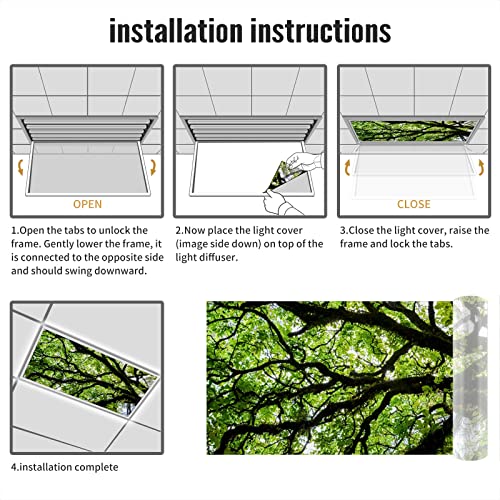 installation instructions

OPEN

1.Open the tabs to unlock the frame. Gently lower the frame, it is connected to the opposite side and should swing downward.

2.Now place the light cover (image side down) on top of the light diffuser.

CLOSE

3.Close the light cover, raise the frame and lock the tabs.

4.installation complete